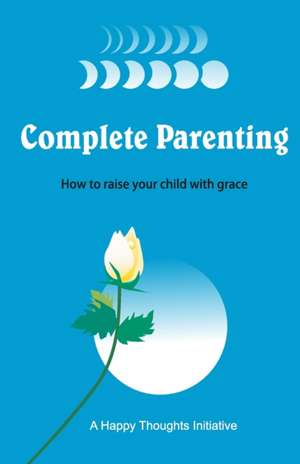 Complete Parenting

How to raise your child with grace

A Happy Thoughts Initiative